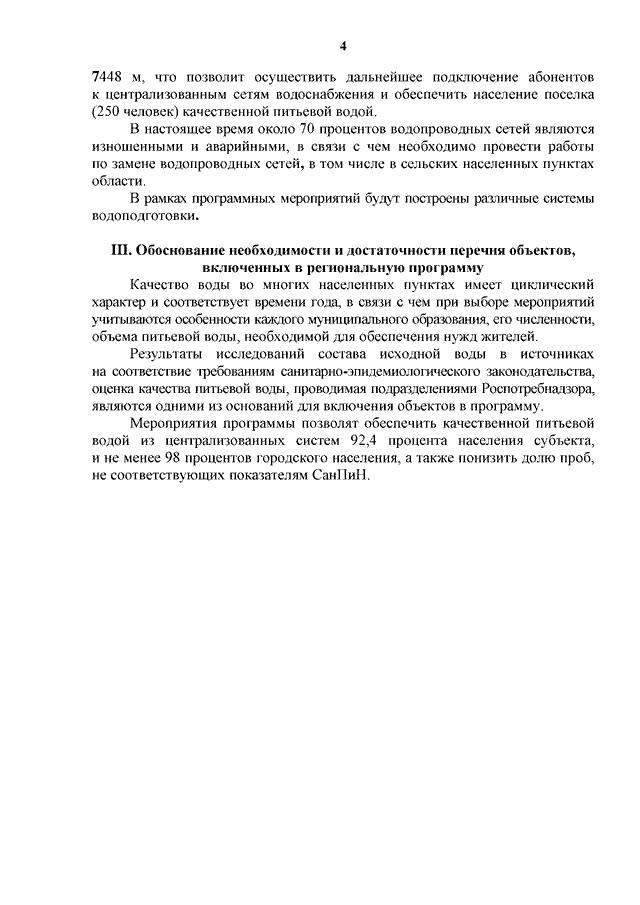 4

7448 м, что позволит осуществить дальнейшее подключение абонентов к централизованным сетям водоснабжения и обеспечить население поселка (250 человек) качественной питьевой водой.

В настоящее время около 70 процентов водопроводных сетей являются изношенными и аварийными, в связи с чем необходимо провести работы по замене водопроводных сетей, в том числе в сельских населенных пунктах области.

В рамках программных мероприятий будут построены различные системы водоподготовки.

III. Обоснование необходимости и достаточности перечня объектов, включенных в региональную программу

Качество воды во многих населенных пунктах имеет циклический характер и соответствует времени года, в связи с чем при выборе мероприятий учитываются особенности каждого муниципального образования, его численности, объема питьевой воды, необходимой для обеспечения нужд жителей.

Результаты исследований состава исходной воды в источниках на соответствие требованиям санитарно-эпидемиологического законодательства, оценка качества питьевой воды, проводимая подразделениями Роспотребнадзора, являются одними из оснований для включения объектов в программу.

Мероприятия программы позволят обеспечить качественной питьевой водой из централизованных систем 92,4 процента населения субъекта, и не менее 98 процентов городского населения, а также понизить долю проб, не соответствующих показателям СанПиН.